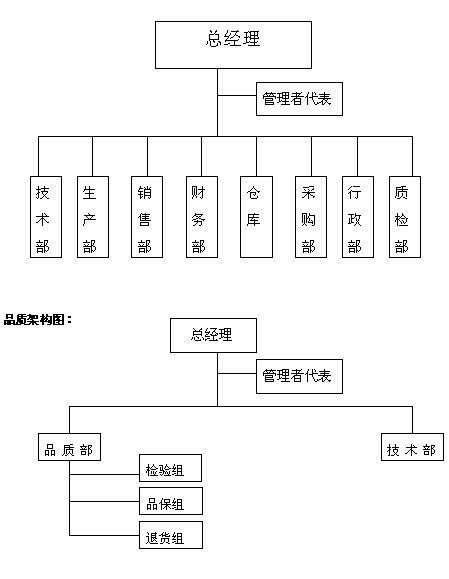 总经理

管理者代表

技术部

生产部

销售部

财务部

仓库

采购部

行政部

质检部

品质架构图：

总经理

管理者代表

品质部

技术部

检验组

品保组

退货组